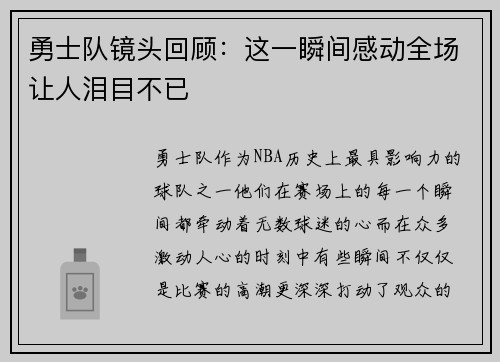 勇士队镜头回顾：这一瞬间感动全场让人泪目不已

勇士队作为NBA历史上最具影响力的球队之一他们在赛场上的每一个瞬间都牵动着无数球迷的心而在众多激动人心的时刻中有些瞬间不仅仅是比赛的高潮更深深打动了观众的